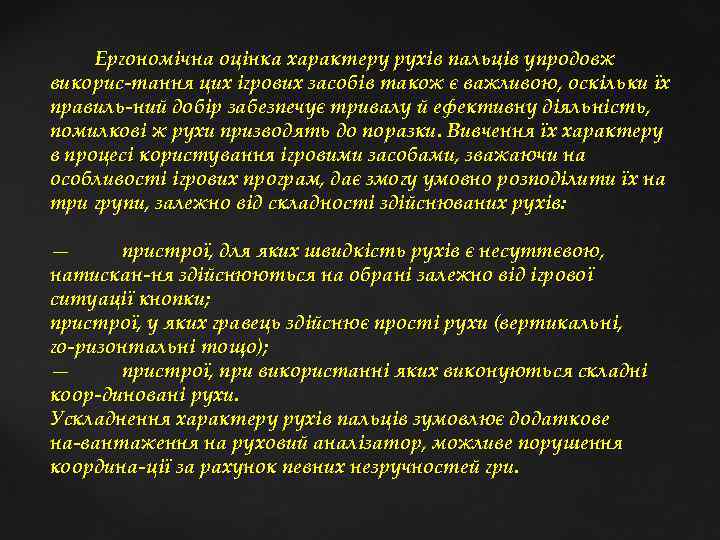 Ергономічна оцінка характеру рухів пальців упродовж викорис-тання цих ігрових засобів також є важливою, оскільки їх правиль-ний добір забезпечує тривалу й ефективну діяльність, помилкові ж рухи призводять до поразки. Вивчення їх характеру в процесі користування ігровими засобами, зважаючи на особливості ігрових програм, дає змогу умовно розподілити їх на три групи, залежно від складності здійснюваних рухів:

— пристрої, для яких швидкість рухів є несуттєвою, натискан-ня здійснюються на обрані залежно від ігрової ситуації кнопки;
пристрої, у яких гравець здійснює прості рухи (вертикальні, го-ризонтальні тощо);
— пристрої, при використанні яких виконуються складні коор-диновані рухи.
Ускладнення характеру рухів пальців зумовлює додаткове на-вантаження на руховий аналізатор, можливе порушення координа-ції за рахунок певних незручностей гри.